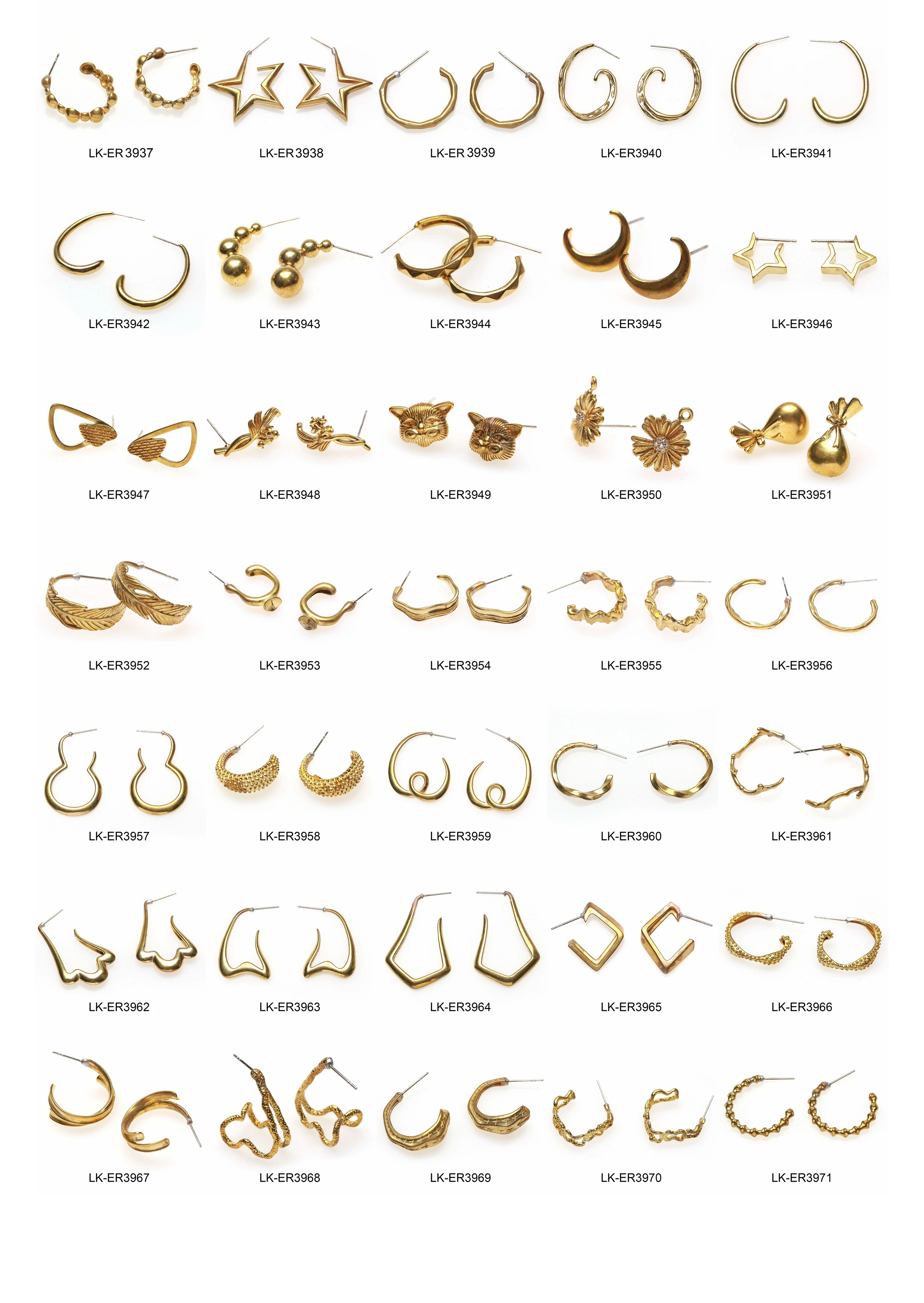 LK-ER 3937

LK-ER 3938

LK-ER 3939

LK-ER3940

LK-ER3941

LK-ER3942

LK-ER3943

LK-ER3944

LK-ER3945

LK-ER3946

LK-ER3947

LK-ER3948

LK-ER3949

LK-ER3950

LK-ER3951

LK-ER3952

LK-ER3953

LK-ER3954

LK-ER3955

LK-ER3956

LK-ER3957

LK-ER3958

LK-ER3959

LK-ER3960

LK-ER3961

LK-ER3962

LK-ER3963

LK-ER3964

LK-ER3965

LK-ER3966

LK-ER3967

LK-ER3968

LK-ER3969

LK-ER3970

LK-ER3971